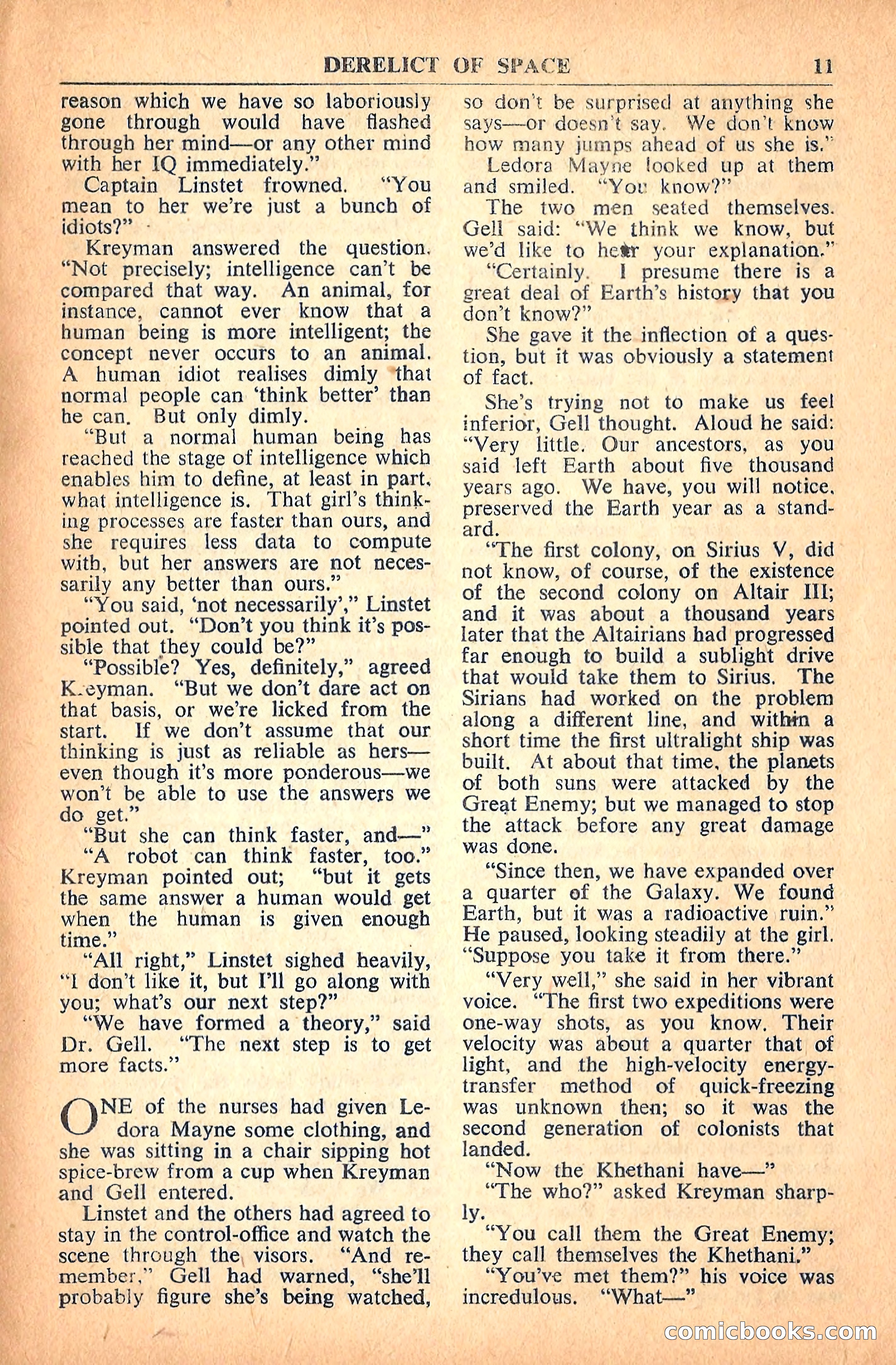 DERELICT OF SPACE 11

reason which we have so laboriously gone through would have flashed through her mind—or any other mind with her IQ immediately."

Captain Linstet frowned. "You mean to her we're just a bunch of idiots?"

Kreyman answered the question. "Not precisely; intelligence can't be compared that way. An animal, for instance, cannot ever know that a human being is more intelligent; the concept never occurs to an animal. A human idiot realises dimly that normal people can 'think better' than he can. But only dimly.

"But a normal human being has reached the stage of intelligence which enables him to define, at least in part, what intelligence is. That girl's thinking processes are faster than ours, and she requires less data to compute with, but her answers are not necessarily any better than ours."

"You said, 'not necessarily'," Linstet pointed out. "Don't you think it's possible that they could be?"

"Possible? Yes, definitely," agreed Kreyman. "But we don't dare act on that basis, or we're licked from the start. If we don't assume that our thinking is just as reliable as hers—even though it's more ponderous—we won't be able to use the answers we do get."

"But she can think faster, and—"

"A robot can think faster, too." Kreyman pointed out; "but it gets the same answer a human would get when the human is given enough time."

"All right," Linstet sighed heavily, "I don't like it, but I'll go along with you; what's our next step?"

"We have formed a theory," said Dr. Gell. "The next step is to get more facts."

ONE of the nurses had given Ledora Mayne some clothing, and she was sitting in a chair sipping hot spice-brew from a cup when Kreyman and Gell entered.

Linstet and the others had agreed to stay in the control-office and watch the scene through the visors. "And remember," Gell had warned, "she'll probably figure she's being watched, so don't be surprised at anything she says—or doesn't say. We don't know how many jumps ahead of us she is."

Ledora Mayne looked up at them and smiled. "You know?"

The two men seated themselves. Gell said: "We think we know, but we'd like to hear your explanation."

"Certainly. I presume there is a great deal of Earth's history that you don't know?"

She gave it the inflection of a question, but it was obviously a statement of fact.

She's trying not to make us feel inferior, Gell thought. Aloud he said: "Very little. Our ancestors, as you said left Earth about five thousand years ago. We have, you will notice, preserved the Earth year as a standard.

"The first colony, on Sirius V, did not know, of course, of the existence of the second colony on Altair III; and it was about a thousand years later that the Altairians had progressed far enough to build a sublight drive that would take them to Sirius. The Sirians had worked on the problem along a different line, and within a short time the first ultralight ship was built. At about that time, the planets of both suns were attacked by the Great Enemy; but we managed to stop the attack before any great damage was done.

"Since then, we have expanded over a quarter of the Galaxy. We found Earth, but it was a radioactive ruin." He paused, looking steadily at the girl. "Suppose you take it from there."

"Very well," she said in her vibrant voice. "The first two expeditions were one-way shots, as you know. Their velocity was about a quarter that of light, and the high-velocity energy-transfer method of quick-freezing was unknown then; so it was the second generation of colonists that landed.

"Now the Khethani have—"

"The who?" asked Kreyman sharply.

"You call them the Great Enemy; they call themselves the Khethani."

"You've met them?" his voice was incredulous. "What—"

comicbooks.com